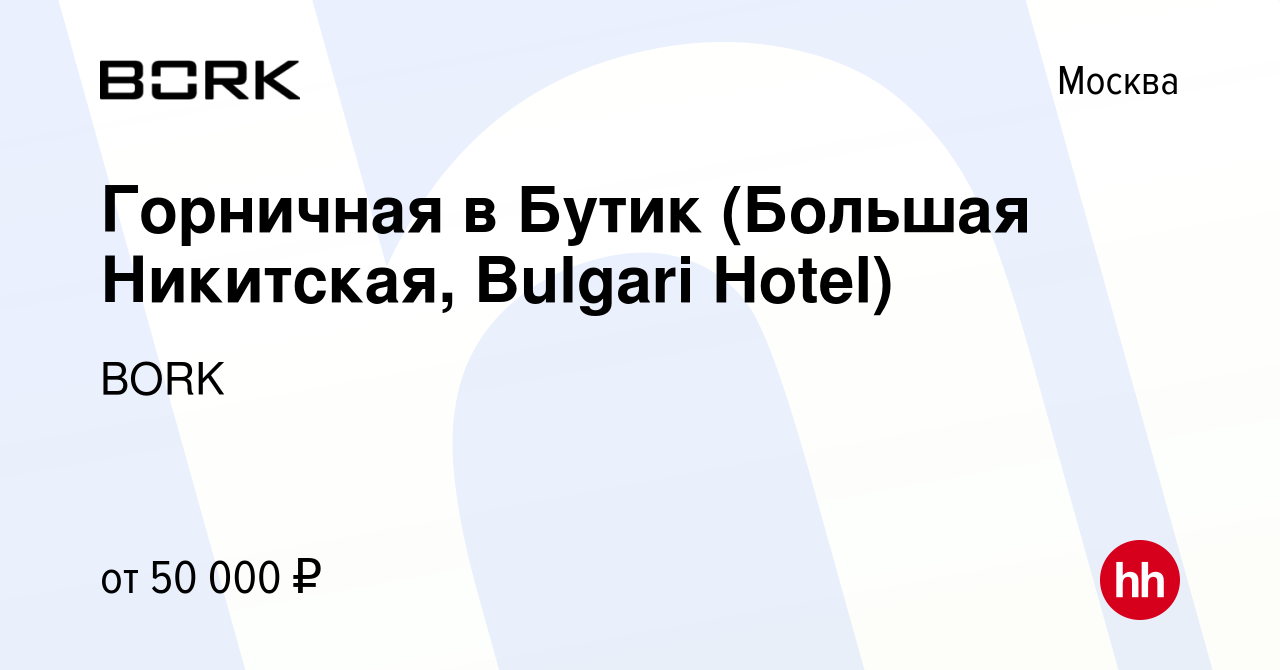 BORK

Москва

Горничная в Бутик (Большая Никитская, Bulgari Hotel)

BORK

от 50 000 ₽

hh